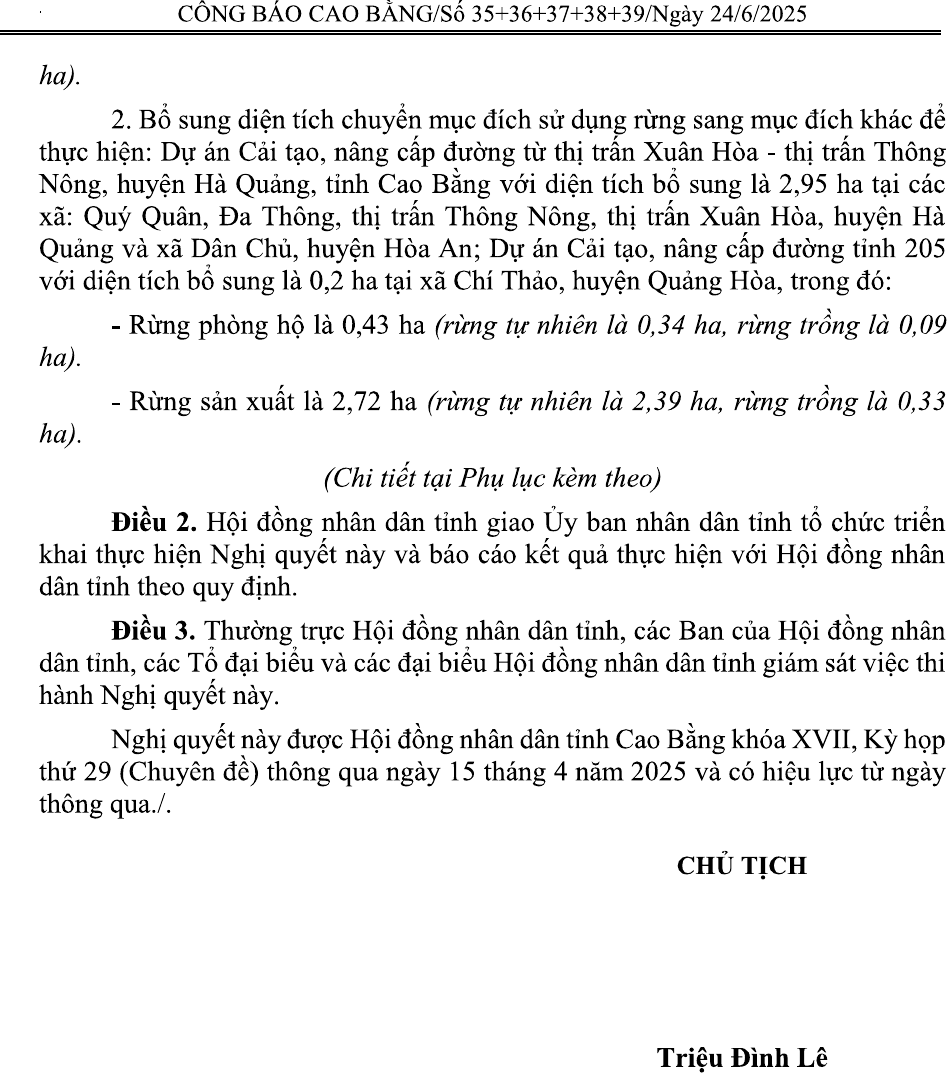 CÔNG BÁO CAO BẰNG/Số 35+36+37+38+39/Ngày 24/6/2025

ha).

2. Bổ sung diện tích chuyển mục đích sử dụng rừng sang mục đích khác để thực hiện: Dự án Cải tạo, nâng cấp đường từ thị trấn Xuân Hòa - thị trấn Thông Nông, huyện Hà Quảng, tỉnh Cao Bằng với diện tích bổ sung là 2,95 ha tại các xã: Quý Quân, Đa Thông, thị trấn Thông Nông, thị trấn Xuân Hòa, huyện Hà Quảng và xã Dân Chủ, huyện Hòa An; Dự án Cải tạo, nâng cấp đường tỉnh 205 với diện tích bổ sung là 0,2 ha tại xã Chí Thảo, huyện Quảng Hòa, trong đó:

- Rừng phòng hộ là 0,43 ha (rừng tự nhiên là 0,34 ha, rừng trồng là 0,09 ha).

- Rừng sản xuất là 2,72 ha (rừng tự nhiên là 2,39 ha, rừng trồng là 0,33 ha).

(Chi tiết tại Phụ lục kèm theo)

Điều 2. Hội đồng nhân dân tỉnh giao Ủy ban nhân dân tỉnh tổ chức triển khai thực hiện Nghị quyết này và báo cáo kết quả thực hiện với Hội đồng nhân dân tỉnh theo quy định.

Điều 3. Thường trực Hội đồng nhân dân tỉnh, các Ban của Hội đồng nhân dân tỉnh, các Tổ đại biểu và các đại biểu Hội đồng nhân dân tỉnh giám sát việc thi hành Nghị quyết này.

Nghị quyết này được Hội đồng nhân dân tỉnh Cao Bằng khóa XVII, Kỳ họp thứ 29 (Chuyên đề) thông qua ngày 15 tháng 4 năm 2025 và có hiệu lực từ ngày thông qua./.

CHỦ TỊCH

Triệu Đình Lê